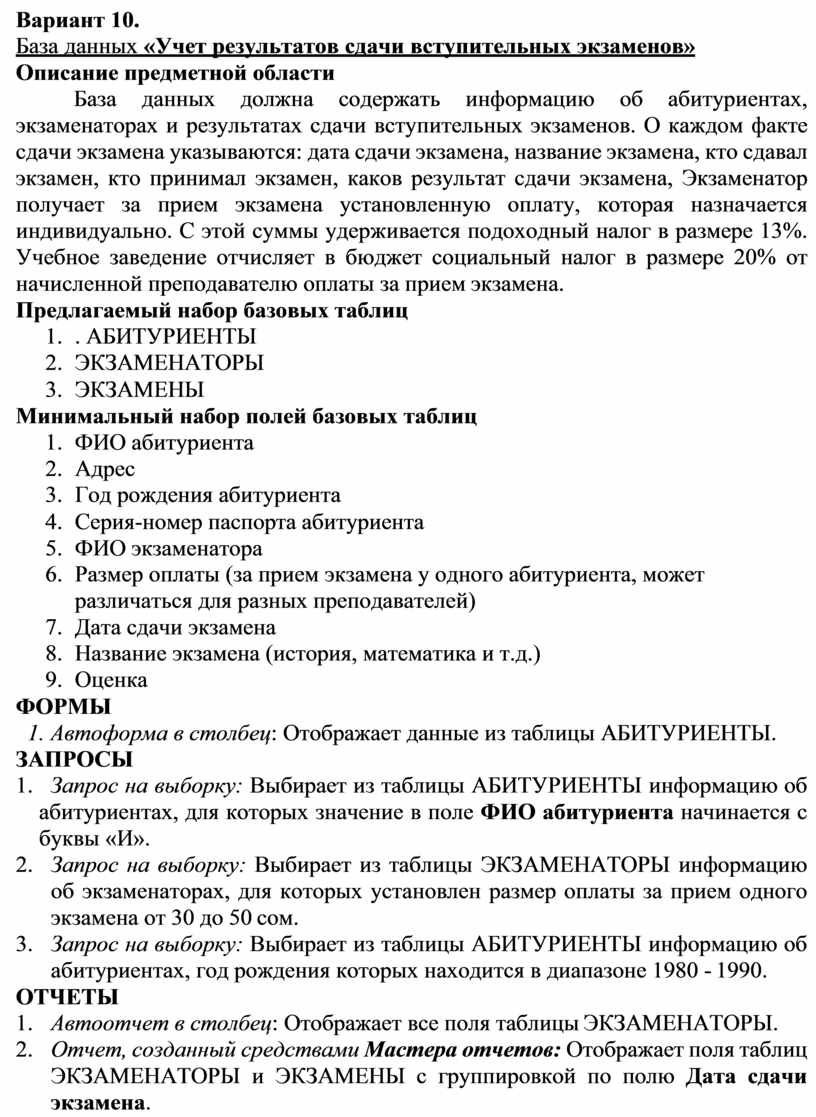 Вариант 10.
База данных «Учет результатов сдачи вступительных экзаменов»
Описание предметной области

База данных должна содержать информацию об абитуриентах, экзаменаторах и результатах сдачи вступительных экзаменов. О каждом факте сдачи экзамена указываются: дата сдачи экзамена, название экзамена, кто сдавал экзамен, кто принимал экзамен, каков результат сдачи экзамена, Экзаменатор получает за прием экзамена установленную оплату, которая назначается индивидуально. С этой суммы удерживается подоходный налог в размере 13%. Учебное заведение отчисляет в бюджет социальный налог в размере 20% от начисленной преподавателю оплаты за прием экзамена.
Предлагаемый набор базовых таблиц
1. . АБИТУРИЕНТЫ
2. ЭКЗАМЕНАТОРЫ
3. ЭКЗАМЕНЫ
Минимальный набор полей базовых таблиц
1. ФИО абитуриента
2. Адрес
3. Год рождения абитуриента
4. Серия-номер паспорта абитуриента
5. ФИО экзаменатора
6. Размер оплаты (за прием экзамена у одного абитуриента, может различаться для разных преподавателей)
7. Дата сдачи экзамена
8. Название экзамена (история, математика и т.д.)
9. Оценка
ФОРМЫ
1. Автоформа в столбец: Отображает данные из таблицы АБИТУРИЕНТЫ.
ЗАПРОСЫ
1. Запрос на выборку: Выбирает из таблицы АБИТУРИЕНТЫ информацию об абитуриентах, для которых значение в поле ФИО абитуриента начинается с буквы «И».
2. Запрос на выборку: Выбирает из таблицы ЭКЗАМЕНАТОРЫ информацию об экзаменаторах, для которых установлен размер оплаты за прием одного экзамена от 30 до 50 сом.
3. Запрос на выборку: Выбирает из таблицы АБИТУРИЕНТЫ информацию об абитуриентах, год рождения которых находится в диапазоне 1980 - 1990.
ОТЧЕТЫ
1. Автоотчет в столбец: Отображает все поля таблицы ЭКЗАМЕНАТОРЫ.
2. Отчет, созданный средствами Мастера отчетов: Отображает поля таблиц ЭКЗАМЕНАТОРЫ и ЭКЗАМЕНЫ с группировкой по полю Дата сдачи экзамена.